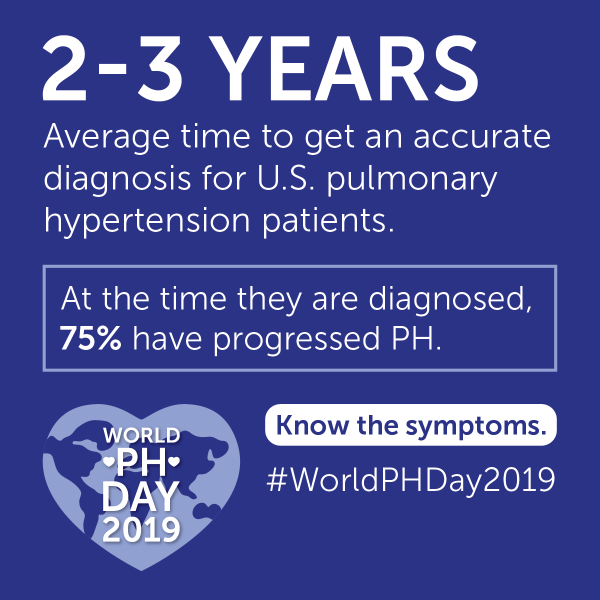 2-3 YEARS

Average time to get an accurate diagnosis for U.S. pulmonary hypertension patients.

At the time they are diagnosed, 75% have progressed PH.

WORLD
PH
DAY
2019

Know the symptoms.

#WorldPHDay2019